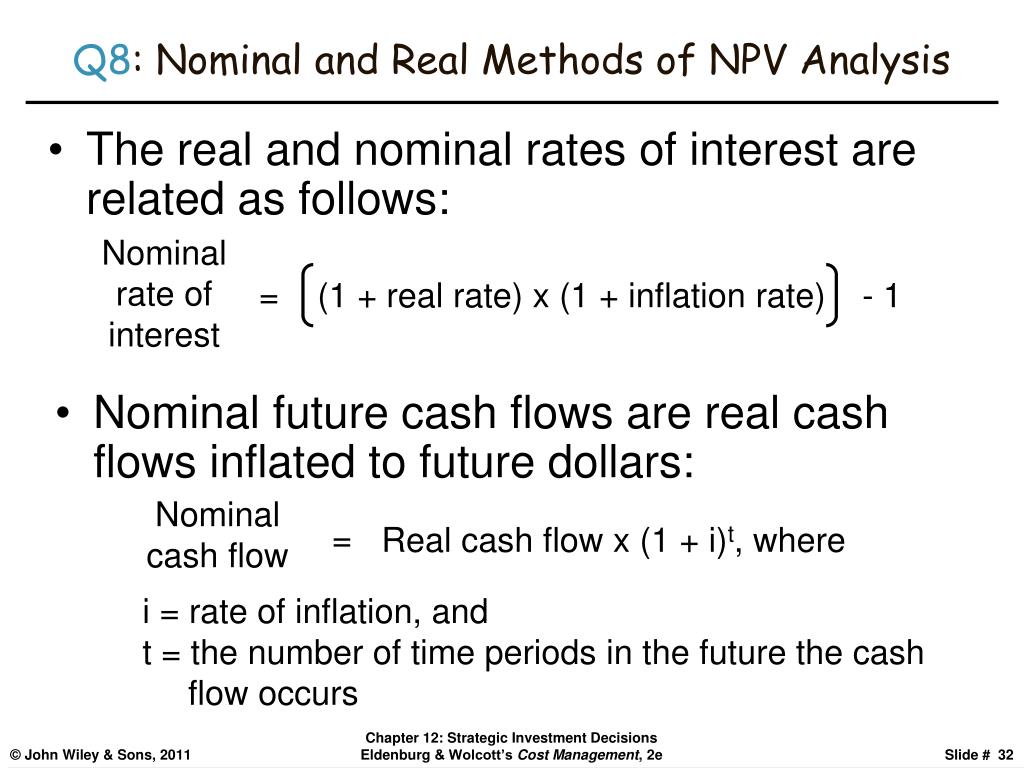 Q8: Nominal and Real Methods of NPV Analysis

• The real and nominal rates of interest are related as follows:

Nominal rate of interest = $\left[(1 + \text{real rate}) \times (1 + \text{inflation rate})\right] - 1$

• Nominal future cash flows are real cash flows inflated to future dollars:

Nominal cash flow = Real cash flow x $(1 + i)^t$, where

i = rate of inflation, and
t = the number of time periods in the future the cash flow occurs

© John Wiley & Sons, 2011

Chapter 12: Strategic Investment Decisions
Eldenburg & Wolcott's Cost Management, 2e

Slide # 32